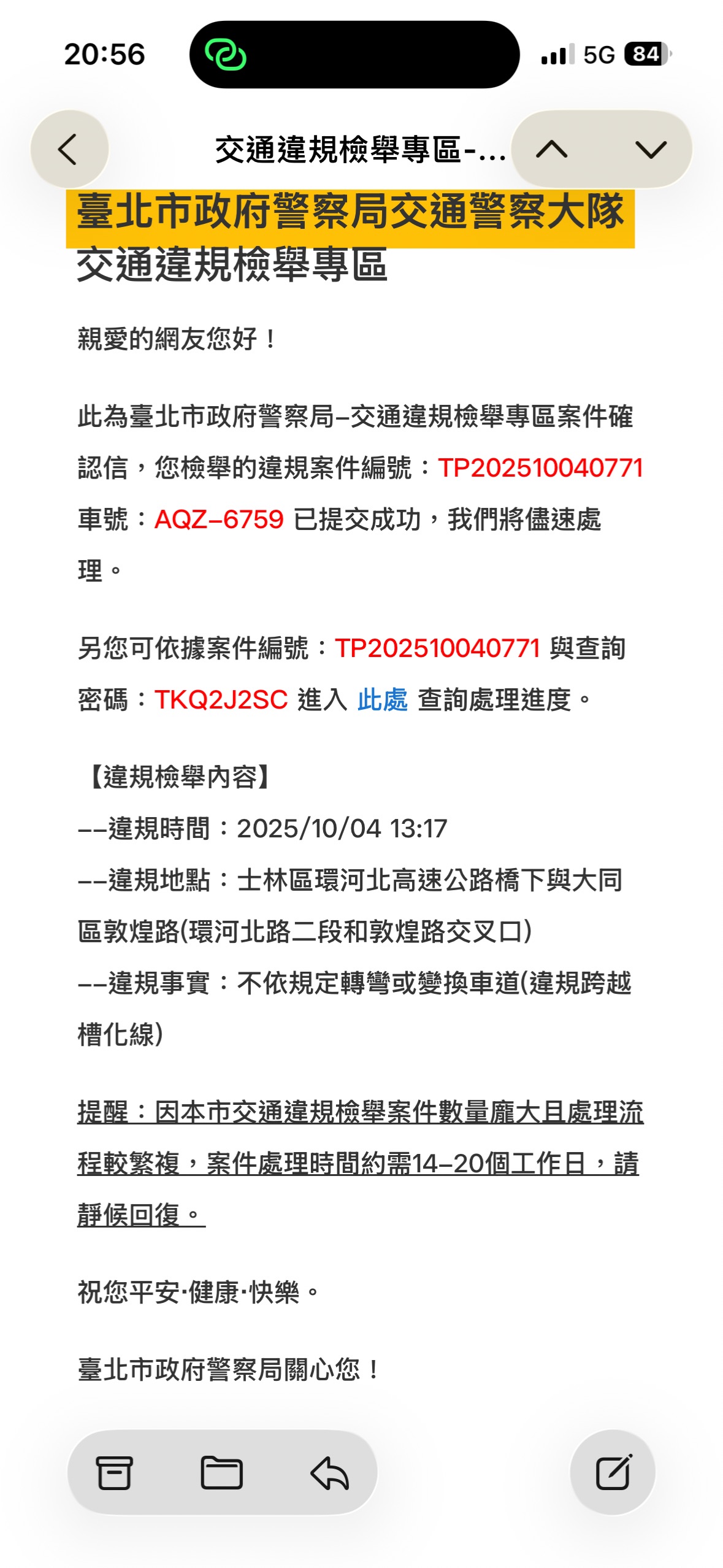 20:56

5G 84

交通違規檢舉專區-...

臺北市政府警察局交通警察大隊
交通違規檢舉專區

親愛的網友您好！

此為臺北市政府警察局–交通違規檢舉專區案件確認信，您檢舉的違規案件編號：TP202510040771 車號：AQZ–6759 已提交成功，我們將儘速處理。

另您可依據案件編號：TP202510040771 與查詢密碼：TKQ2J2SC 進入 此處 查詢處理進度。

【違規檢舉內容】
––違規時間：2025/10/04 13:17
––違規地點：士林區環河北高速公路橋下與大同區敦煌路(環河北路二段和敦煌路交叉口)
––違規事實：不依規定轉彎或變換車道(違規跨越槽化線)

提醒：因本市交通違規檢舉案件數量龐大且處理流程較繁複，案件處理時間約需14–20個工作日，請靜候回復。

祝您平安·健康·快樂。

臺北市政府警察局關心您！